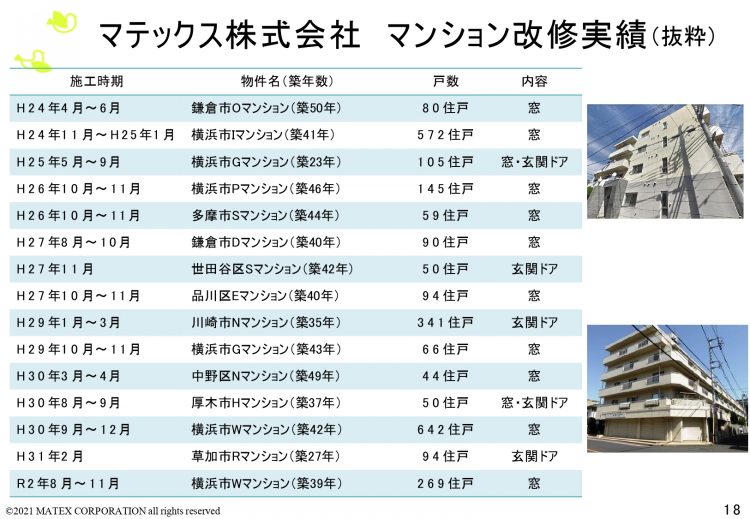 マテックス株式会社　マンション改修実績（抜粋）

| 施工時期 | 物件名（築年数） | 戸数 | 内容 |
|---|---|---|---|
| H24年4月～6月 | 鎌倉市Oマンション（築50年） | 80住戸 | 窓 |
| H24年11月～H25年1月 | 横浜市Iマンション（築41年） | 572住戸 | 窓 |
| H25年5月～9月 | 横浜市Gマンション（築23年） | 105住戸 | 窓・玄関ドア |
| H26年10月～11月 | 横浜市Pマンション（築46年） | 145住戸 | 窓 |
| H26年10月～11月 | 多摩市Sマンション（築44年） | 59住戸 | 窓 |
| H27年8月～10月 | 鎌倉市Dマンション（築40年） | 90住戸 | 窓 |
| H27年11月 | 世田谷区Sマンション（築42年） | 50住戸 | 玄関ドア |
| H27年10月～11月 | 品川区Eマンション（築40年） | 94住戸 | 窓 |
| H29年1月～3月 | 川崎市Nマンション（築35年） | 341住戸 | 玄関ドア |
| H29年10月～11月 | 横浜市Gマンション（築43年） | 66住戸 | 窓 |
| H30年3月～4月 | 中野区Nマンション（築49年） | 44住戸 | 窓 |
| H30年8月～9月 | 厚木市Hマンション（築37年） | 50住戸 | 窓・玄関ドア |
| H30年9月～12月 | 横浜市Wマンション（築42年） | 642住戸 | 窓 |
| H31年2月 | 草加市Rマンション（築27年） | 94住戸 | 玄関ドア |
| R2年8月～11月 | 横浜市Wマンション（築39年） | 269住戸 | 窓 |

©2021 MATEX CORPORATION all rights reserved

18